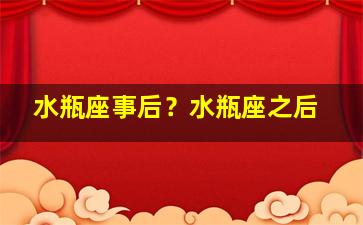 水瓶座事后？水瓶座之后